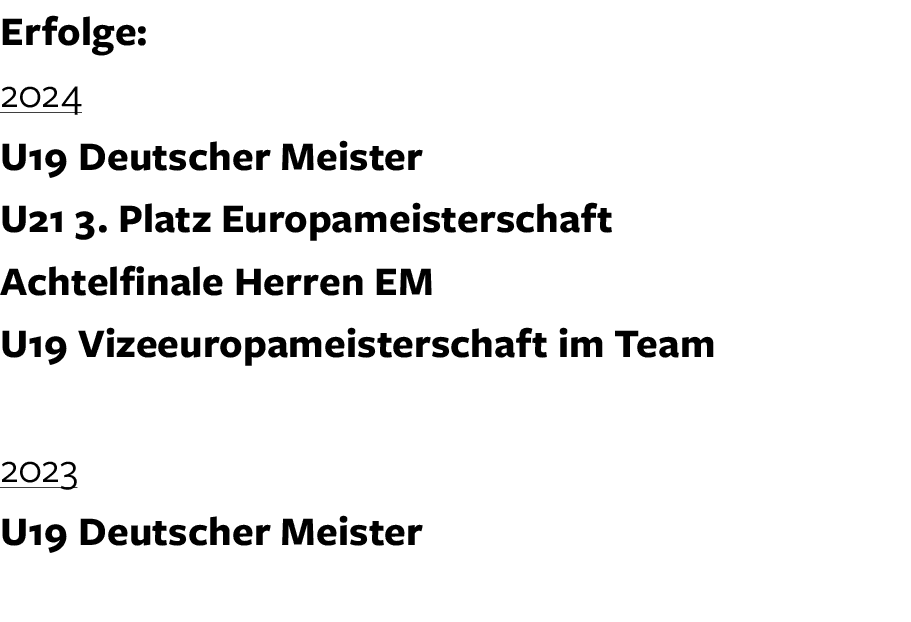 Erfolge:

2024

U19 Deutscher Meister

U21 3. Platz Europameisterschaft

Achtelfinale Herren EM

U19 Vizeeuropameisterschaft im Team

2023

U19 Deutscher Meister